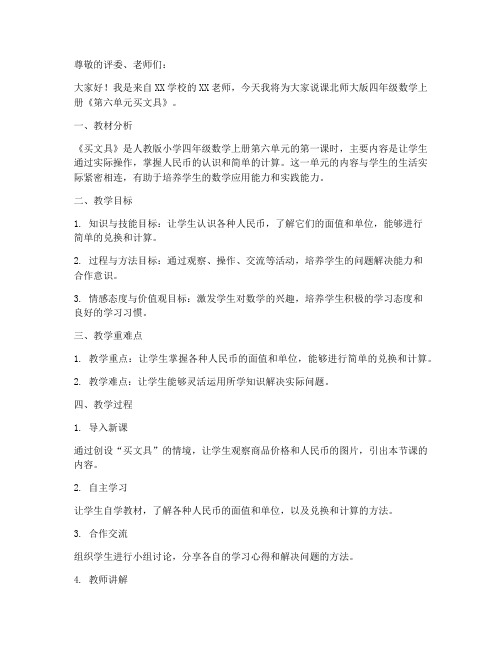 尊敬的评委、老师们：

大家好！我是来自XX学校的XX老师，今天我将为大家说课北师大版四年级数学上册《第六单元买文具》。

一、教材分析

《买文具》是人教版小学四年级数学上册第六单元的第一课时，主要内容是让学生通过实际操作，掌握人民币的认识和简单的计算。这一单元的内容与学生的生活实际紧密相连，有助于培养学生的数学应用能力和实践能力。

二、教学目标

1. 知识与技能目标：让学生认识各种人民币，了解它们的面值和单位，能够进行简单的兑换和计算。

2. 过程与方法目标：通过观察、操作、交流等活动，培养学生的问题解决能力和合作意识。

3. 情感态度与价值观目标：激发学生对数学的兴趣，培养学生积极的学习态度和良好的学习习惯。

三、教学重难点

1. 教学重点：让学生掌握各种人民币的面值和单位，能够进行简单的兑换和计算。

2. 教学难点：让学生能够灵活运用所学知识解决实际问题。

四、教学过程

1. 导入新课

通过创设“买文具”的情境，让学生观察商品价格和人民币的图片，引出本节课的内容。

2. 自主学习

让学生自学教材，了解各种人民币的面值和单位，以及兑换和计算的方法。

3. 合作交流

组织学生进行小组讨论，分享各自的学习心得和解决问题的方法。

4. 教师讲解